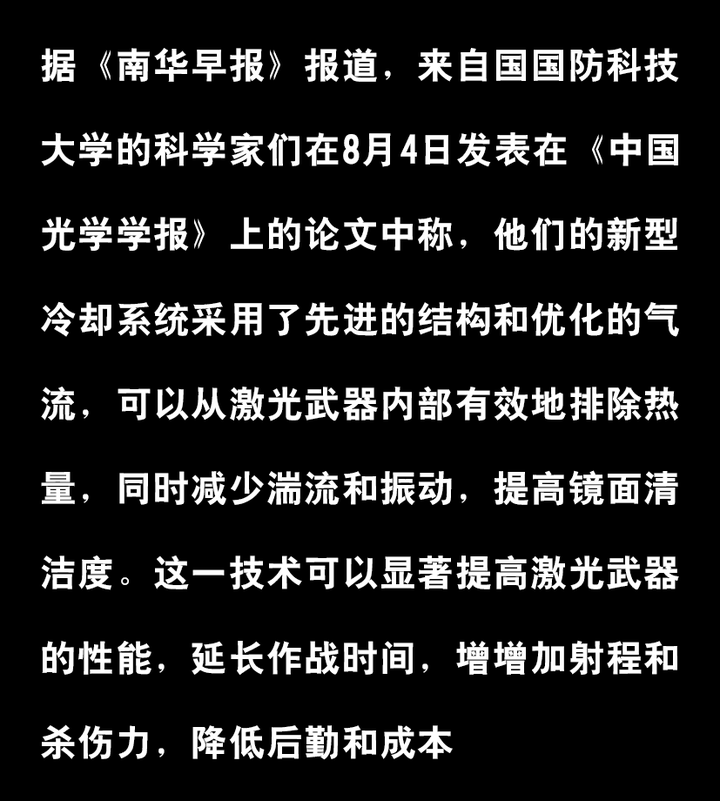 据《南华早报》报道，来自国国防科技大学的科学家们在8月4日发表在《中国光学学报》上的论文中称，他们的新型冷却系统采用了先进的结构和优化的气流，可以从激光武器内部有效地排除热量，同时减少湍流和振动，提高镜面清洁度。这一技术可以显著提高激光武器的性能，延长作战时间，增增加射程和杀伤力，降低后勤和成本